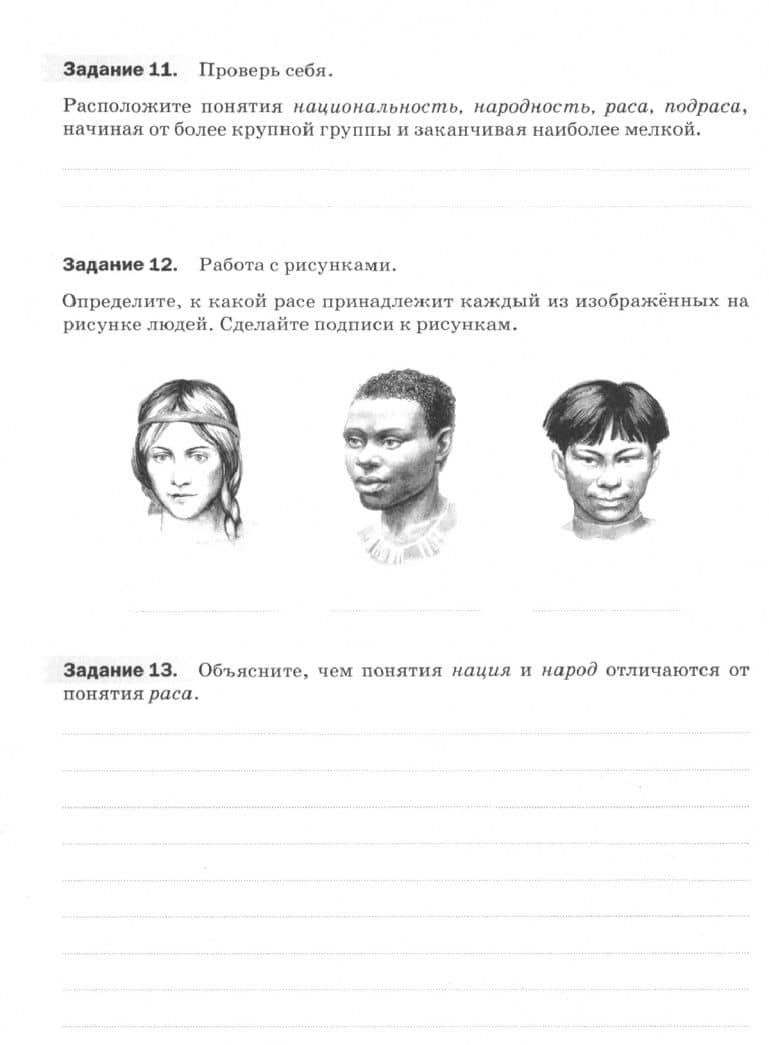 Задание 11. Проверь себя.

Расположите понятия национальность, народность, раса, подраса, начиная от более крупной группы и заканчивая наиболее мелкой.

____

____

Задание 12. Работа с рисунками.

Определите, к какой расе принадлежит каждый из изображённых на рисунке людей. Сделайте подписи к рисункам.

____ ____ ____

Задание 13. Объясните, чем понятия нация и народ отличаются от понятия раса.

____

____

____

____

____

____

____

____

____